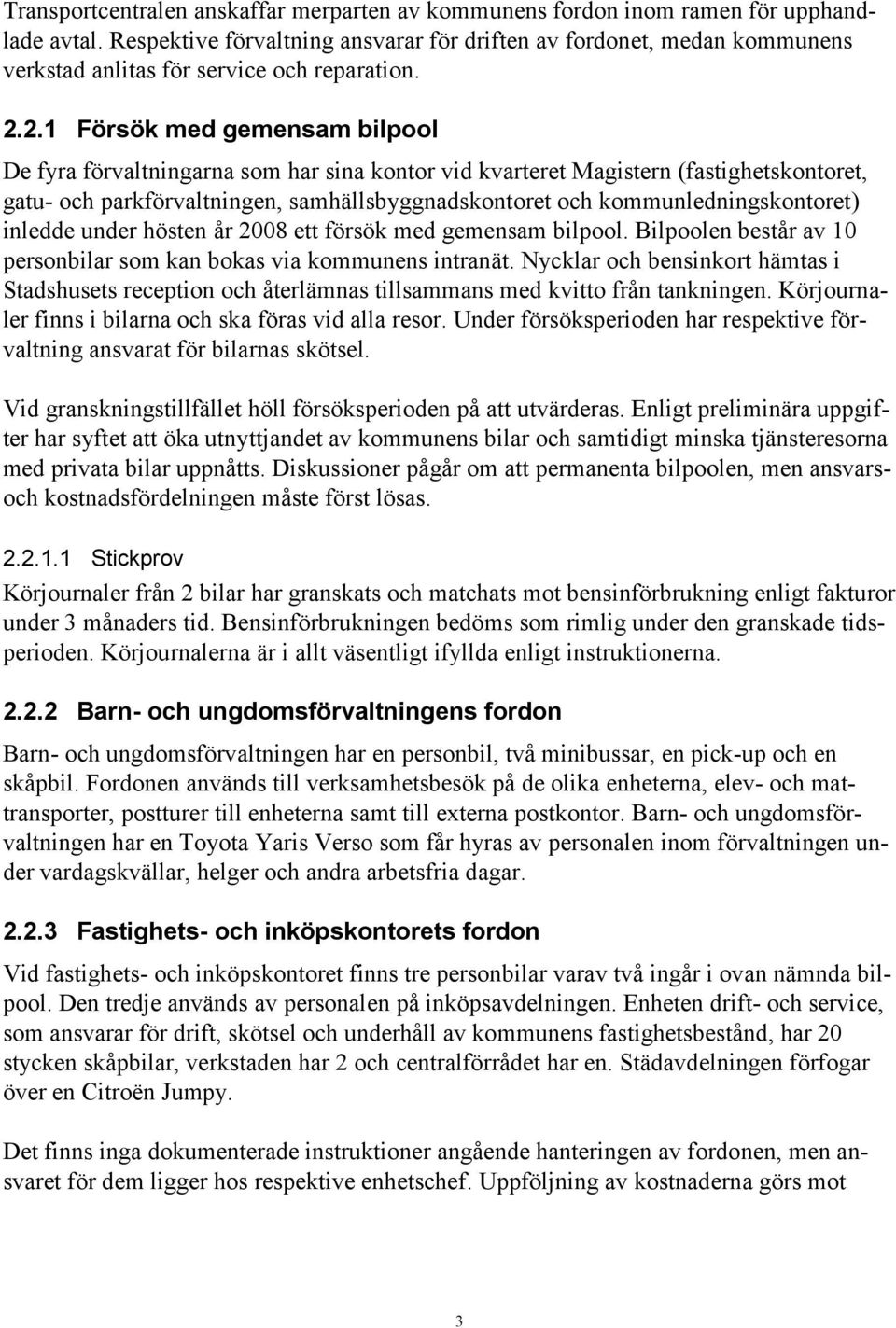 Transportcentralen anskaffar merparten av kommunens fordon inom ramen för upphandlade avtal. Respektive förvaltning ansvarar för driften av fordonet, medan kommunens verkstad anlitas för service och reparation.

2.2.1 Försök med gemensam bilpool

De fyra förvaltningarna som har sina kontor vid kvarteret Magistern (fastighetskontoret, gatu- och parkförvaltningen, samhällsbyggnadskontoret och kommunledningskontoret) inledde under hösten år 2008 ett försök med gemensam bilpool. Bilpoolen består av 10 personbilar som kan bokas via kommunens intranät. Nycklar och bensinkort hämtas i Stadshusets reception och återlämnas tillsammans med kvitto från tankningen. Körjournaler finns i bilarna och ska föras vid alla resor. Under försöksperioden har respektive förvaltning ansvarat för bilarnas skötsel.

Vid granskningstillfället höll försöksperioden på att utvärderas. Enligt preliminära uppgifter har syftet att öka utnyttjandet av kommunens bilar och samtidigt minska tjänsteresorna med privata bilar uppnåtts. Diskussioner pågår om att permanenta bilpoolen, men ansvars- och kostnadsfördelningen måste först lösas.

2.2.1.1 Stickprov

Körjournaler från 2 bilar har granskats och matchats mot bensinförbrukning enligt fakturor under 3 månaders tid. Bensinförbrukningen bedöms som rimlig under den granskade tidsperioden. Körjournalerna är i allt väsentligt ifyllda enligt instruktionerna.

2.2.2 Barn- och ungdomsförvaltningens fordon

Barn- och ungdomsförvaltningen har en personbil, två minibussar, en pick-up och en skåpbil. Fordonen används till verksamhetsbesök på de olika enheterna, elev- och mattransporter, postturer till enheterna samt till externa postkontor. Barn- och ungdomsförvaltningen har en Toyota Yaris Verso som får hyras av personalen inom förvaltningen under vardagskvällar, helger och andra arbetsfria dagar.

2.2.3 Fastighets- och inköpskontorets fordon

Vid fastighets- och inköpskontoret finns tre personbilar varav två ingår i ovan nämnda bilpool. Den tredje används av personalen på inköpsavdelningen. Enheten drift- och service, som ansvarar för drift, skötsel och underhåll av kommunens fastighetsbestånd, har 20 stycken skåpbilar, verkstaden har 2 och centralförrådet har en. Städavdelningen förfogar över en Citroën Jumpy.

Det finns inga dokumenterade instruktioner angående hanteringen av fordonen, men ansvaret för dem ligger hos respektive enhetschef. Uppföljning av kostnaderna görs mot

3